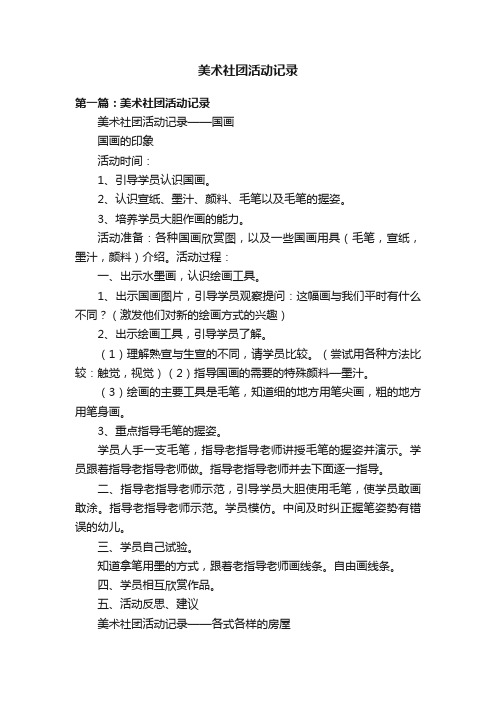 美术社团活动记录

第一篇：美术社团活动记录

美术社团活动记录——国画

国画的印象

活动时间：

1、引导学员认识国画。

2、认识宣纸、墨汁、颜料、毛笔以及毛笔的握姿。

3、培养学员大胆作画的能力。

活动准备：各种国画欣赏图，以及一些国画用具（毛笔，宣纸，墨汁，颜料）介绍。活动过程：

一、出示水墨画，认识绘画工具。

1、出示国画图片，引导学员观察提问：这幅画与我们平时有什么不同？（激发他们对新的绘画方式的兴趣）

2、出示绘画工具，引导学员了解。

（1）理解熟宣与生宣的不同，请学员比较。（尝试用各种方法比较：触觉，视觉）（2）指导国画的需要的特殊颜料—墨汁。

（3）绘画的主要工具是毛笔，知道细的地方用笔尖画，粗的地方用笔身画。

3、重点指导毛笔的握姿。

学员人手一支毛笔，指导老指导老师讲授毛笔的握姿并演示。学员跟着指导老指导老师做。指导老指导老师并去下面逐一指导。

二、指导老指导老师示范，引导学员大胆使用毛笔，使学员敢画敢涂。指导老指导老师示范。学员模仿。中间及时纠正握笔姿势有错误的幼儿。

三、学员自己试验。

知道拿笔用墨的方式，跟着老指导老师画线条。自由画线条。

四、学员相互欣赏作品。

五、活动反思、建议

美术社团活动记录——各式各样的房屋